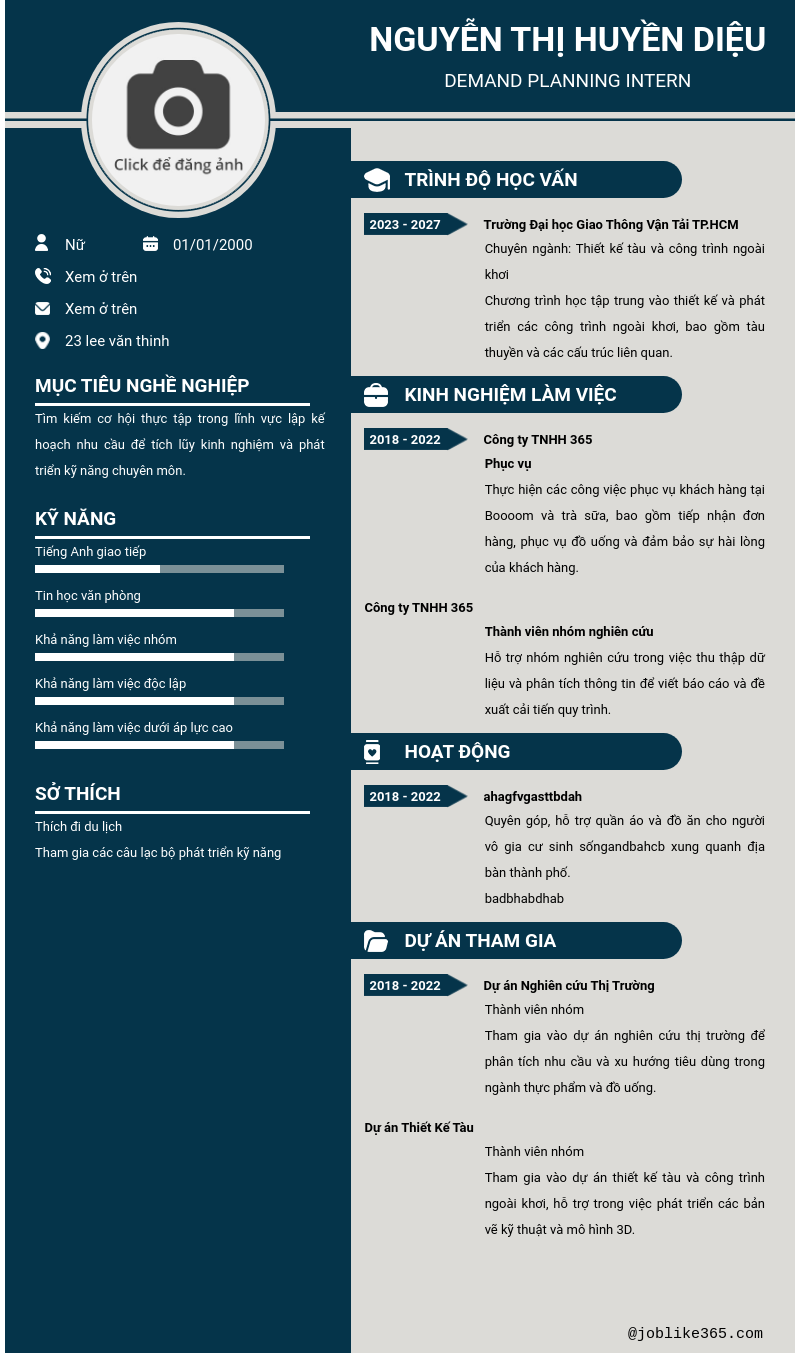 NGUYỄN THỊ HUYỀN DIỆU

DEMAND PLANNING INTERN

Click để đăng ảnh

Nữ

01/01/2000

Xem ở trên

Xem ở trên

23 lee văn thinh

MỤC TIÊU NGHỀ NGHIỆP

Tìm kiếm cơ hội thực tập trong lĩnh vực lập kế hoạch nhu cầu để tích lũy kinh nghiệm và phát triển kỹ năng chuyên môn.

KỸ NĂNG

Tiếng Anh giao tiếp

Tin học văn phòng

Khả năng làm việc nhóm

Khả năng làm việc độc lập

Khả năng làm việc dưới áp lực cao

SỞ THÍCH

Thích đi du lịch

Tham gia các câu lạc bộ phát triển kỹ năng

TRÌNH ĐỘ HỌC VẤN

2023 - 2027

Trường Đại học Giao Thông Vận Tải TP.HCM

Chuyên ngành: Thiết kế tàu và công trình ngoài khơi

Chương trình học tập trung vào thiết kế và phát triển các công trình ngoài khơi, bao gồm tàu thuyền và các cấu trúc liên quan.

KINH NGHIỆM LÀM VIỆC

2018 - 2022

Công ty TNHH 365

Phục vụ

Thực hiện các công việc phục vụ khách hàng tại Boooom và trà sữa, bao gồm tiếp nhận đơn hàng, phục vụ đồ uống và đảm bảo sự hài lòng của khách hàng.

Công ty TNHH 365

Thành viên nhóm nghiên cứu

Hỗ trợ nhóm nghiên cứu trong việc thu thập dữ liệu và phân tích thông tin để viết báo cáo và đề xuất cải tiến quy trình.

HOẠT ĐỘNG

2018 - 2022

ahagfvgasttbdah

Quyên góp, hỗ trợ quần áo và đồ ăn cho người vô gia cư sinh sốngandbahcb xung quanh địa bàn thành phố.

badbhabdhab

DỰ ÁN THAM GIA

2018 - 2022

Dự án Nghiên cứu Thị Trường

Thành viên nhóm

Tham gia vào dự án nghiên cứu thị trường để phân tích nhu cầu và xu hướng tiêu dùng trong ngành thực phẩm và đồ uống.

Dự án Thiết Kế Tàu

Thành viên nhóm

Tham gia vào dự án thiết kế tàu và công trình ngoài khơi, hỗ trợ trong việc phát triển các bản vẽ kỹ thuật và mô hình 3D.

@joblike365.com